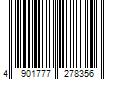 4 901777 278356